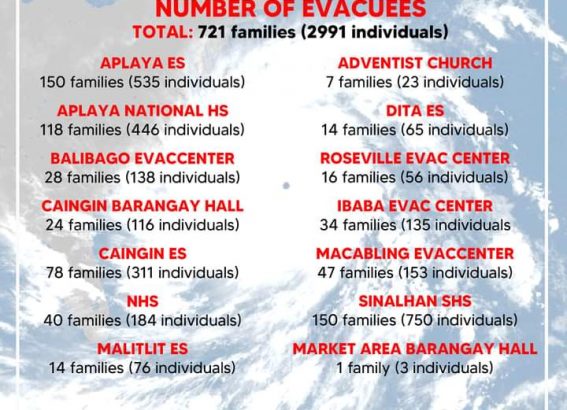 NUMBER OF EVACUEES
TOTAL: 721 families (2991 individuals)

APLAYA ES
150 families (535 individuals)

APLAYA NATIONAL HS
118 families (446 individuals)

BALIBAGO EVACCENTER
28 families (138 individuals)

CAINGIN BARANGAY HALL
24 families (116 individuals)

CAINGIN ES
78 families (311 individuals)

NHS
40 families (184 individuals)

MALITLIT ES
14 families (76 individuals)

ADVENTIST CHURCH
7 families (23 individuals)

DITA ES
14 families (65 individuals)

ROSEVILLE EVAC CENTER
16 families (56 individuals)

IBABA EVAC CENTER
34 families (135 individuals

MACABLING EVACCENTER
47 families (153 individuals)

SINALHAN SHS
150 families (750 individuals)

MARKET AREA BARANGAY HALL
1 family (3 individuals)